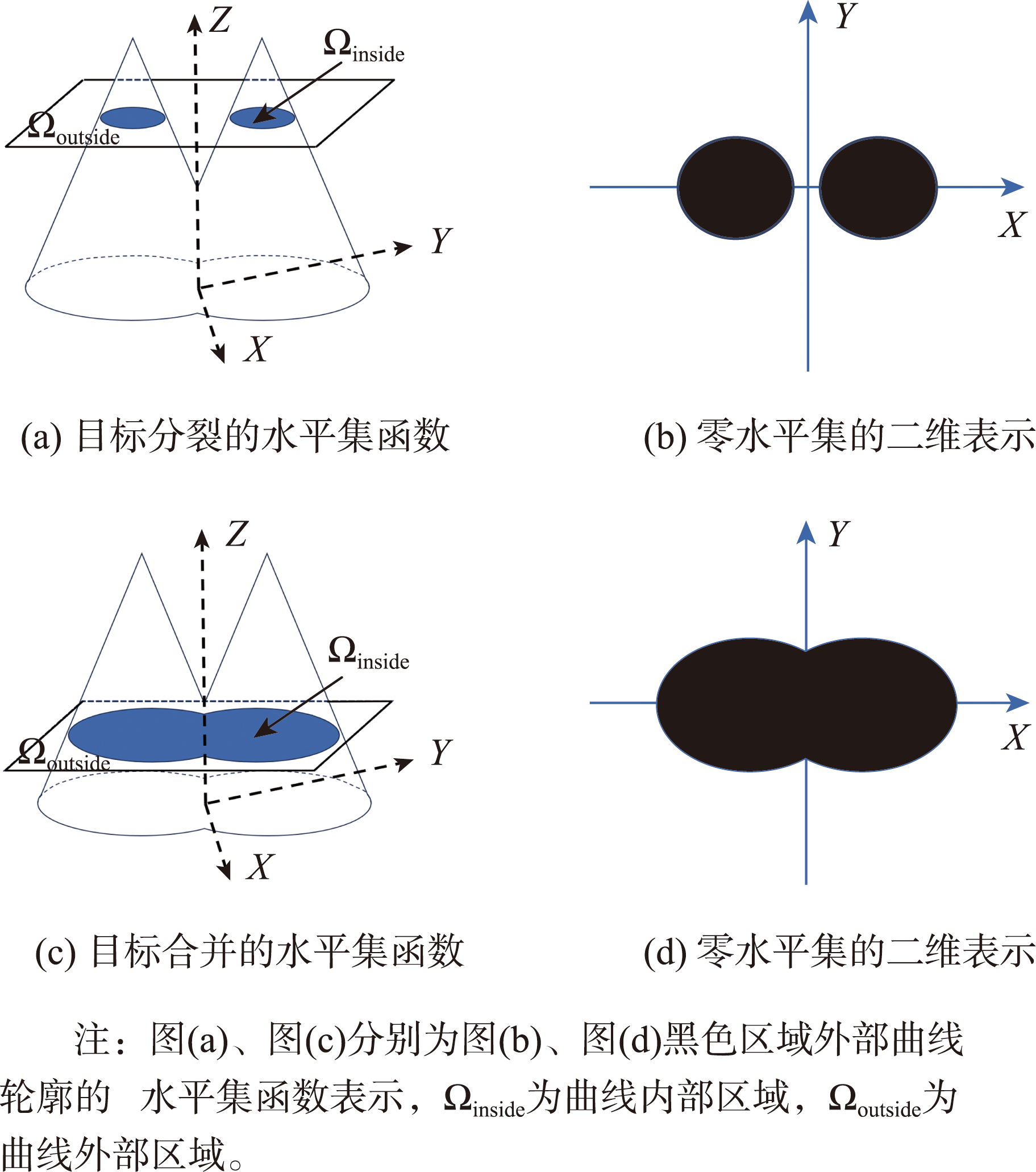 $Z$
$\Omega_{inside}$
$\Omega_{outside}$
$Y$
$X$

$Y$
$X$

(a) 目标分裂的水平集函数

(b) 零水平集的二维表示

$Z$
$\Omega_{inside}$
$\Omega_{outside}$
$Y$
$X$

$Y$
$X$

(c) 目标合并的水平集函数

(d) 零水平集的二维表示

注：图(a)、图(c)分别为图(b)、图(d)黑色区域外部曲线轮廓的 水平集函数表示，$\Omega_{inside}$为曲线内部区域，$\Omega_{outside}$为曲线外部区域。